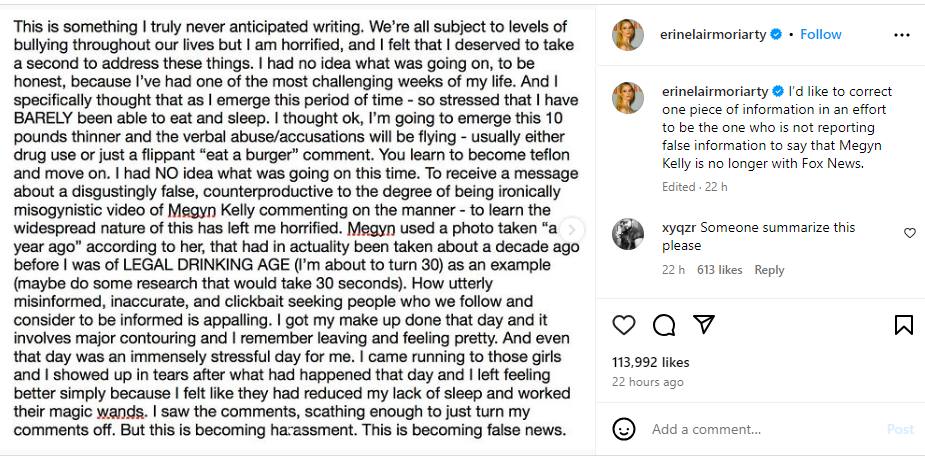 This is something I truly never anticipated writing. We're all subject to levels of bullying throughout our lives but I am horrified, and I felt that I deserved to take a second to address these things. I had no idea what was going on, to be honest, because I've had one of the most challenging weeks of my life. And I specifically thought that as I emerge this period of time - so stressed that I have BARELY been able to eat and sleep. I thought ok, I'm going to emerge this 10 pounds thinner and the verbal abuse/accusations will be flying - usually either drug use or just a flippant "eat a burger" comment. You learn to become teflon and move on. I had NO idea what was going on this time. To receive a message about a disgustingly false, counterproductive to the degree of being ironically misogynistic video of Megyn Kelly commenting on the manner - to learn the widespread nature of this has left me horrified. Megyn used a photo taken "a year ago" according to her, that had in actuality been taken about a decade ago before I was of LEGAL DRINKING AGE (I'm about to turn 30) as an example (maybe do some research that would take 30 seconds). How utterly misinformed, inaccurate, and clickbait seeking people who we follow and consider to be informed is appalling. I got my make up done that day and it involves major contouring and I remember leaving and feeling pretty. And even that day was an immensely stressful day for me. I came running to those girls and I showed up in tears after what had happened that day and I left feeling better simply because I felt like they had reduced my lack of sleep and worked their magic wands. I saw the comments, scathing enough to just turn my comments off. But this is becoming harassment. This is becoming false news.

erinelairmoriarty • Follow

erinelairmoriarty I'd like to correct one piece of information in an effort to be the one who is not reporting false information to say that Megyn Kelly is no longer with Fox News.

Edited · 22 h

xyqzr Someone summarize this please

22 h 613 likes Reply

113,992 likes

22 hours ago

Add a comment...

Post